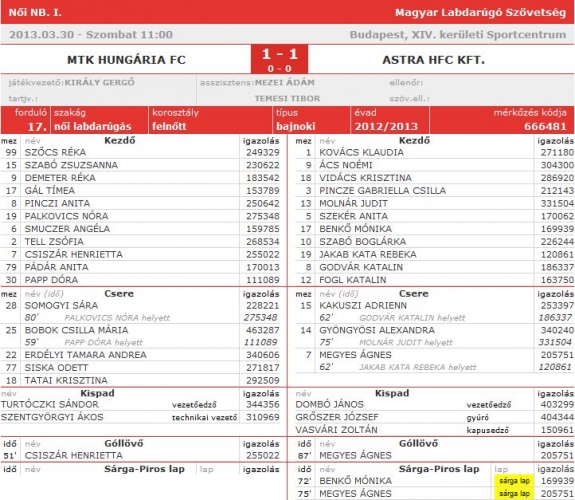 Női NB. I.

Magyar Labdarúgó Szövetség

2013.03.30 - Szombat 11:00

Budapest, XIV. kerületi Sportcentrum

MTK HUNGÁRIA FC

1 - 1
0 - 0

ASTRA HFC KFT.

játékvezető: KIRÁLY GERGŐ
asszisztens: MEZEI ÁDÁM
ellenőr:
tartjv.:
TEMESI TIBOR
szöv.ell.:

| forduló | szakág | korosztály | típus | évad | mérkőzés kódja |
|---|---|---|---|---|---|
| 17. | női labdarúgás | felnőtt | bajnoki | 2012/2013 | 666481 |

| mez | név Kezdő | igazolás |
|---|---|---|
| 99 | SZŐCS RÉKA | 249329 |
| 15 | SZABÓ ZSUZSANNA | 230622 |
| 9 | DEMETER RÉKA | 183542 |
| 17 | GÁL TÍMEA | 153789 |
| 8 | PINCZI ANITA | 250642 |
| 19 | PALKOVICS NÓRA | 275348 |
| 6 | SMUCZER ANGÉLA | 159785 |
| 2 | TELL ZSÓFIA | 268534 |
| 7 | CSISZÁR HENRIETTA | 255022 |
| 79 | PÁDÁR ANITA | 170013 |
| 30 | PAPP DÓRA | 111089 |

| mez | név (idő) Csere | igazolás |
|---|---|---|
| 28 | SOMOGYI SÁRA | 228221 |
| | 80' PALKOVICS NÓRA helyett | 275348 |
| 25 | BOBOK CSILLA MÁRIA | 463287 |
| | 59' PAPP DÓRA helyett | 111089 |
| 22 | ERDÉLYI TAMARA ANDREA | 340606 |
| 77 | SISKA ODETT | 271817 |
| 18 | TATAI KRISZTINA | 292509 |

| név Kispad | | igazolás |
|---|---|---|
| TURTÓCZKI SÁNDOR | vezetőedző | 344356 |
| SZENTGYÖRGYI ÁKOS | technikai vezető | 310969 |

| idő | név Góllövő | igazolás |
|---|---|---|
| 51' | CSISZÁR HENRIETTA | 255022 |

| idő | név Sárga-Piros lap | lap | igazolás |
|---|---|---|---|

| mez | név Kezdő | igazolás |
|---|---|---|
| 1 | KOVÁCS KLAUDIA | 271180 |
| 9 | ÁCS NOÉMI | 304300 |
| 18 | VIDÁCS KRISZTINA | 286920 |
| 3 | PINCZE GABRIELLA CSILLA | 212143 |
| 13 | MOLNÁR JUDIT | 331504 |
| 5 | SZEKÉR ANITA | 170062 |
| 17 | BENKŐ MÓNIKA | 169939 |
| 10 | SZABÓ BOGLÁRKA | 226244 |
| 19 | JAKAB KATA REBEKA | 120861 |
| 8 | GODVÁR KATALIN | 186337 |
| 12 | FOGL KATALIN | 163750 |

| mez | név (idő) Csere | igazolás |
|---|---|---|
| 15 | KAKUSZI ADRIENN | 253397 |
| | 62' GODVÁR KATALIN helyett | 186337 |
| 14 | GYÖNGYÖSI ALEXANDRA | 340240 |
| | 75' MOLNÁR JUDIT helyett | 331504 |
| 7 | MEGYES ÁGNES | 205751 |
| | 62' JAKAB KATA REBEKA helyett | 120861 |

| név Kispad | | igazolás |
|---|---|---|
| DOMBÓ JÁNOS | vezetőedző | 403299 |
| GRŐSZER JÓZSEF | gyúró | 404344 |
| VASVÁRI ZOLTÁN | kapusedző | 150961 |

| idő | név Góllövő | igazolás |
|---|---|---|
| 87' | MEGYES ÁGNES | 205751 |

| idő | név Sárga-Piros lap | lap | igazolás |
|---|---|---|---|
| 72' | BENKŐ MÓNIKA | sárga lap | 169939 |
| 75' | MEGYES ÁGNES | sárga lap | 205751 |